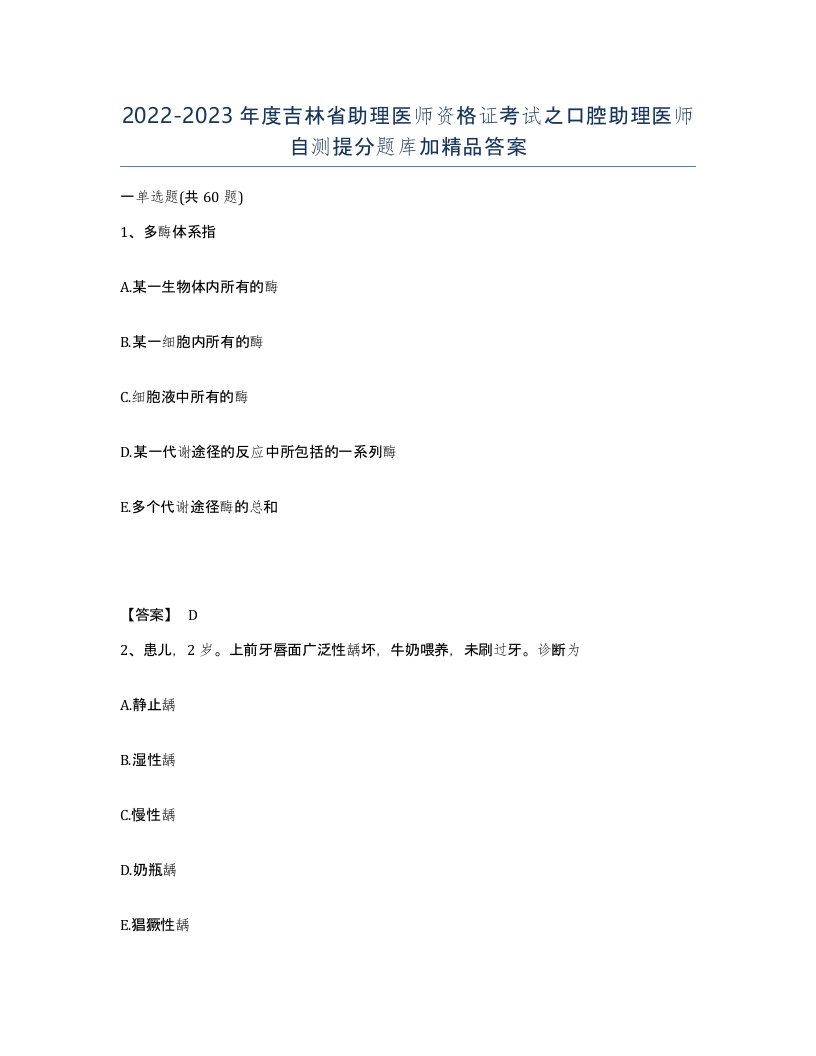 2022-2023年度吉林省助理医师资格证考试之口腔助理医师自测提分题库加精品答案

一单选题(共60题)

1、多酶体系指

A.某一生物体内所有的酶

B.某一细胞内所有的酶

C.细胞液中所有的酶

D.某一代谢途径的反应中所包括的一系列酶

E.多个代谢途径酶的总和

【答案】 D

2、患儿，2岁。上前牙唇面广泛性龋坏，牛奶喂养，未刷过牙。诊断为

A.静止龋

B.湿性龋

C.慢性龋

D.奶瓶龋

E.猖獗性龋